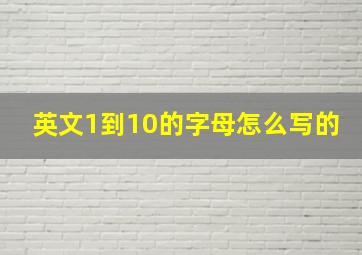 英文1到10的字母怎么写的